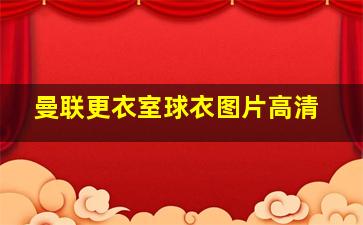 曼联更衣室球衣图片高清